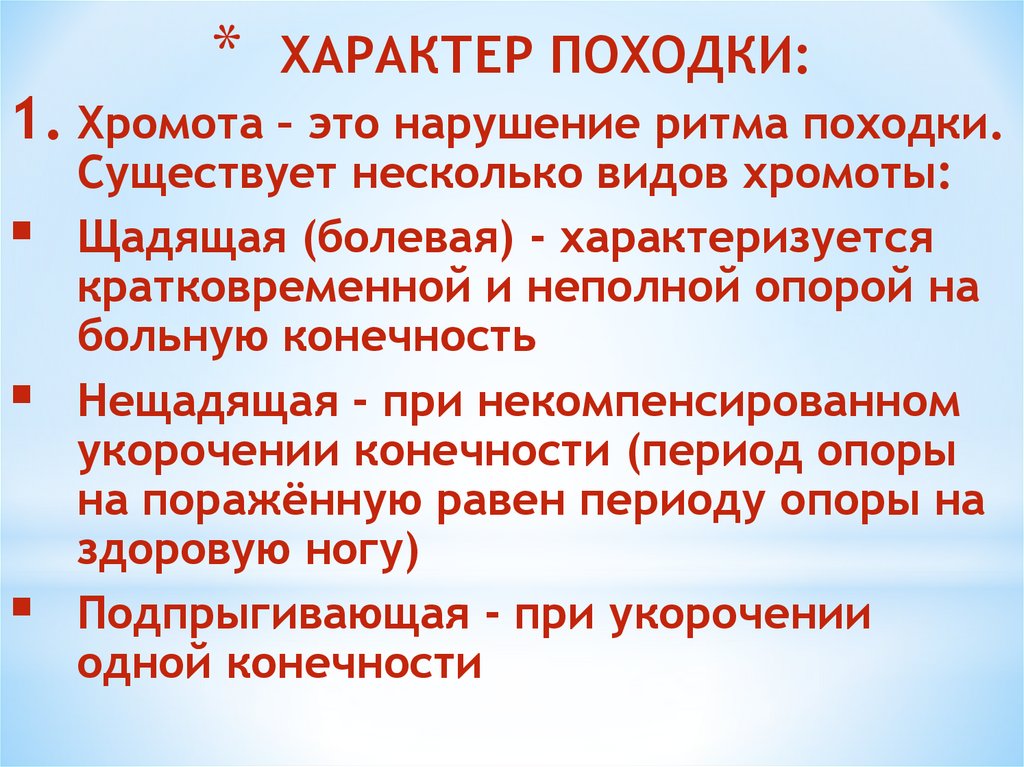 * ХАРАКТЕР ПОХОДКИ:

1. Хромота – это нарушение ритма походки. Существует несколько видов хромоты:

▪ Щадящая (болевая) - характеризуется кратковременной и неполной опорой на больную конечность

▪ Нещадящая - при некомпенсированном укорочении конечности (период опоры на поражённую равен периоду опоры на здоровую ногу)

▪ Подпрыгивающая - при укорочении одной конечности